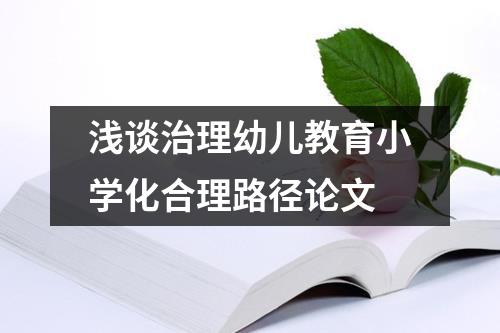 浅谈治理幼儿教育小学化合理路径论文